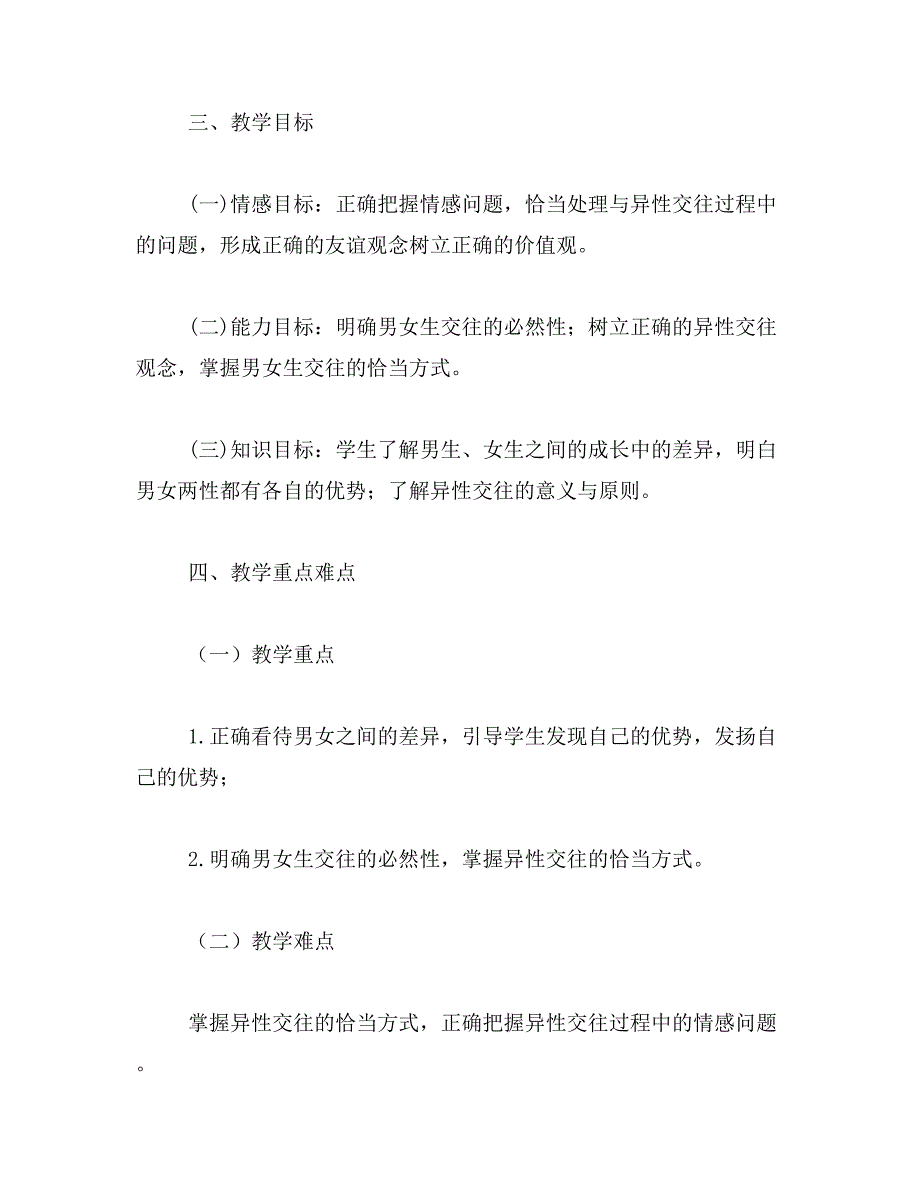 三、教学目标

(一)情感目标：正确把握情感问题，恰当处理与异性交往过程中的问题，形成正确的友谊观念树立正确的价值观。

(二)能力目标：明确男女生交往的必然性；树立正确的异性交往观念，掌握男女生交往的恰当方式。

(三)知识目标：学生了解男生、女生之间的成长中的差异，明白男女两性都有各自的优势；了解异性交往的意义与原则。

四、教学重点难点

（一）教学重点

1.正确看待男女之间的差异，引导学生发现自己的优势，发扬自己的优势；

2.明确男女生交往的必然性，掌握异性交往的恰当方式。

（二）教学难点

掌握异性交往的恰当方式，正确把握异性交往过程中的情感问题。